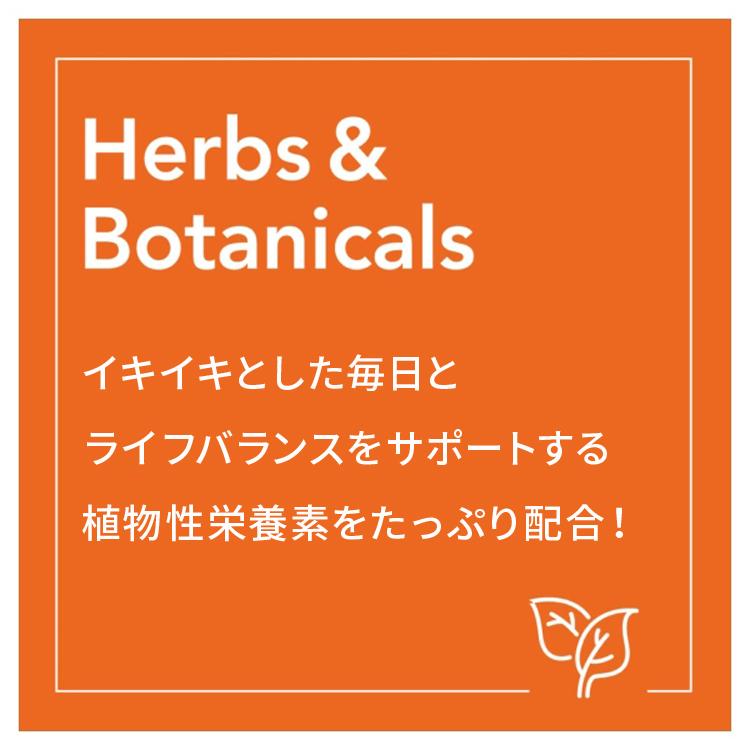 Herbs & Botanicals

イキイキとした毎日と
ライフバランスをサポートする
植物性栄養素をたっぷり配合！